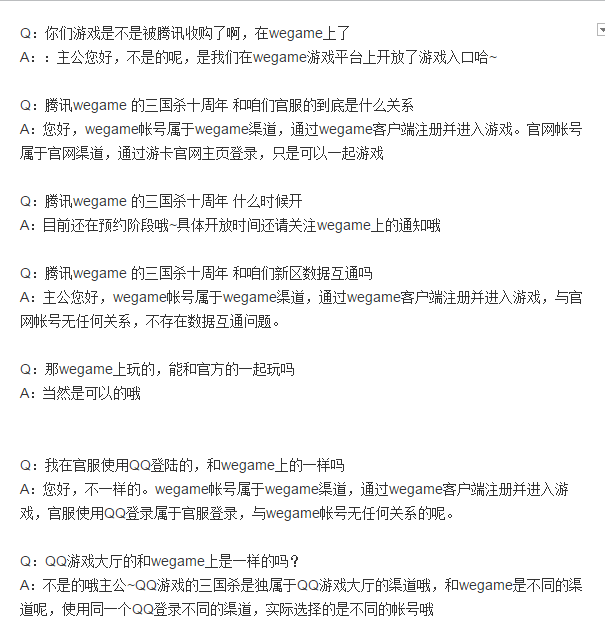 Q：你们游戏是不是被腾讯收购了啊，在wegame上了
A：：主公您好，不是的呢，是我们在wegame游戏平台上开放了游戏入口哈~

Q：腾讯wegame 的三国杀十周年 和咱们官服的到底是什么关系
A：您好，wegame帐号属于wegame渠道，通过wegame客户端注册并进入游戏。官网帐号属于官网渠道，通过游卡官网主页登录，只是可以一起游戏

Q：腾讯wegame 的三国杀十周年 什么时候开
A：目前还在预约阶段哦~具体开放时间还请关注wegame上的通知哦

Q：腾讯wegame 的三国杀十周年 和咱们新区数据互通吗
A：主公您好，wegame帐号属于wegame渠道，通过wegame客户端注册并进入游戏，与官网帐号无任何关系，不存在数据互通问题。

Q：那wegame上玩的，能和官方的一起玩吗
A：当然是可以的哦

Q：我在官服使用QQ登陆的，和wegame上的一样吗
A：您好，不一样的。wegame帐号属于wegame渠道，通过wegame客户端注册并进入游戏，官服使用QQ登录属于官服登录，与wegame帐号无任何关系的呢。

Q：QQ游戏大厅的和wegame上是一样的吗？
A：不是的哦主公~QQ游戏的三国杀是独属于QQ游戏大厅的渠道哦，和wegame是不同的渠道呢，使用同一个QQ登录不同的渠道，实际选择的是不同的帐号哦